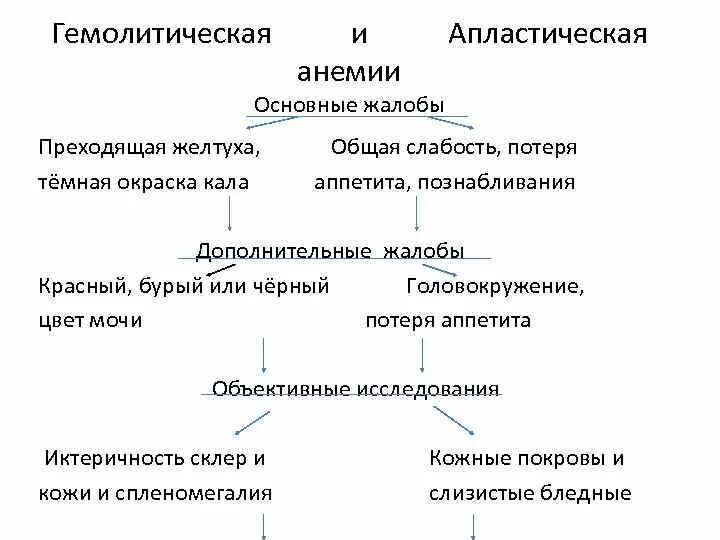 Гемолитическая и Апластическая анемии

Основные жалобы

Преходящая желтуха, тёмная окраска кала

Общая слабость, потеря аппетита, познабливания

Дополнительные жалобы

Красный, бурый или чёрный цвет мочи

Головокружение, потеря аппетита

Объективные исследования

Иктеричность склер и кожи и спленомегалия

Кожные покровы и слизистые бледные